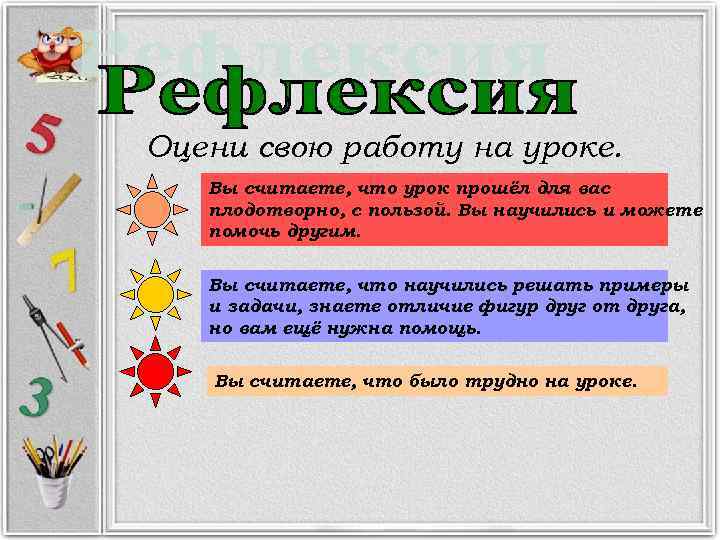 5

7

3

Рефлексия

Оцени свою работу на уроке.

Вы считаете, что урок прошёл для вас плодотворно, с пользой. Вы научились и можете помочь другим.

Вы считаете, что научились решать примеры и задачи, знаете отличие фигур друг от друга, но вам ещё нужна помощь.

Вы считаете, что было трудно на уроке.